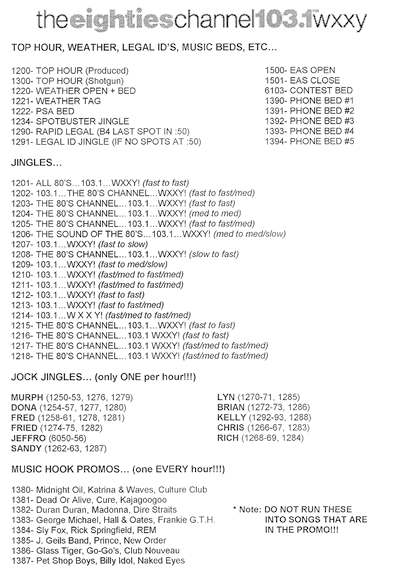 theeightieschannel103.1wxxy

TOP HOUR, WEATHER, LEGAL ID'S, MUSIC BEDS, ETC…

1200- TOP HOUR (Produced)
1300- TOP HOUR (Shotgun)
1220- WEATHER OPEN + BED
1221- WEATHER TAG
1222- PSA BED
1234- SPOTBUSTER JINGLE
1290- RAPID LEGAL (B4 LAST SPOT IN :50)
1291- LEGAL ID JINGLE (IF NO SPOTS AT :50)

1500- EAS OPEN
1501- EAS CLOSE
6103- CONTEST BED
1390- PHONE BED #1
1391- PHONE BED #2
1392- PHONE BED #3
1393- PHONE BED #4
1394- PHONE BED #5

JINGLES…

1201- ALL 80'S…103.1…WXXY! (fast to fast)
1202- 103.1…THE 80'S CHANNEL…WXXY! (fast to fast/med)
1203- THE 80'S CHANNEL…103.1…WXXY! (fast to fast)
1204- THE 80'S CHANNEL…103.1…WXXY! (med to med)
1205- THE 80'S CHANNEL…103.1…WXXY! (fast to fast/med)
1206- THE SOUND OF THE 80'S…103.1…WXXY! (med to med/slow)
1207- 103.1…WXXY! (fast to slow)
1208- THE 80'S CHANNEL…103.1…WXXY! (slow to fast)
1209- 103.1…WXXY! (fast to med/slow)
1210- 103.1…WXXY! (fast/med to fast/med)
1211- 103.1…WXXY! (fast/med to fast/med)
1212- 103.1…WXXY! (fast to fast)
1213- 103.1…WXXY! (fast to fast/med)
1214- 103.1…W X X Y! (fast/med to fast/med)
1215- THE 80'S CHANNEL…103.1…WXXY! (fast to fast)
1216- THE 80'S CHANNEL…103.1 WXXY! (fast to fast)
1217- THE 80'S CHANNEL…103.1 WXXY! (fast/med to fast/med)
1218- THE 80'S CHANNEL…103.1 WXXY! (fast/med to fast/med)

JOCK JINGLES… (only ONE per hour!!!)

MURPH (1250-53, 1276, 1279)
DONA (1254-57, 1277, 1280)
FRED (1258-61, 1278, 1281)
FRIED (1274-75, 1282)
JEFFRO (6050-56)
SANDY (1262-63, 1287)

LYN (1270-71, 1285)
BRIAN (1272-73, 1286)
KELLY (1292-93, 1288)
CHRIS (1266-67, 1283)
RICH (1268-69, 1284)

MUSIC HOOK PROMOS… (one EVERY hour!!!)

1380- Midnight Oil, Katrina & Waves, Culture Club
1381- Dead Or Alive, Cure, Kajagoogoo
1382- Duran Duran, Madonna, Dire Straits
1383- George Michael, Hall & Oates, Frankie G.T.H.
1384- Sly Fox, Rick Springfield, REM
1385- J. Geils Band, Prince, New Order
1386- Glass Tiger, Go-Go's, Club Nouveau
1387- Pet Shop Boys, Billy Idol, Naked Eyes

* Note: DO NOT RUN THESE INTO SONGS THAT ARE IN THE PROMO!!!